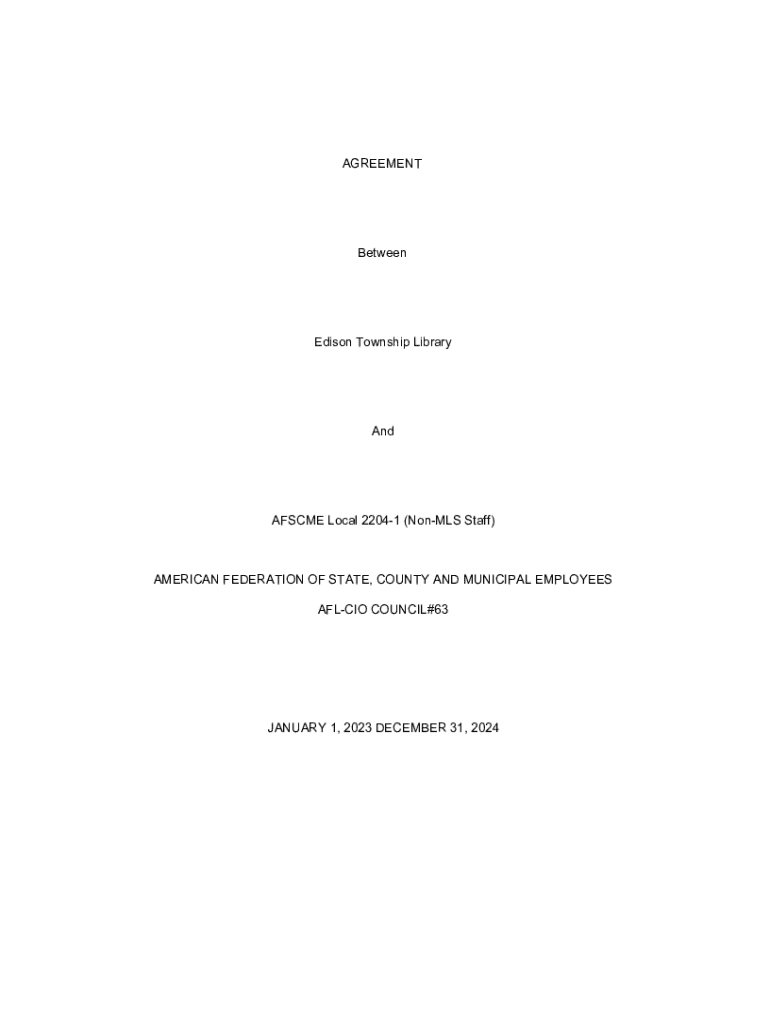 AGREEMENT

Between

Edison Township Library

And

AFSCME Local 2204-1 (Non-MLS Staff)

AMERICAN FEDERATION OF STATE, COUNTY AND MUNICIPAL EMPLOYEES

AFL-CIO COUNCIL#63

JANUARY 1, 2023 DECEMBER 31, 2024